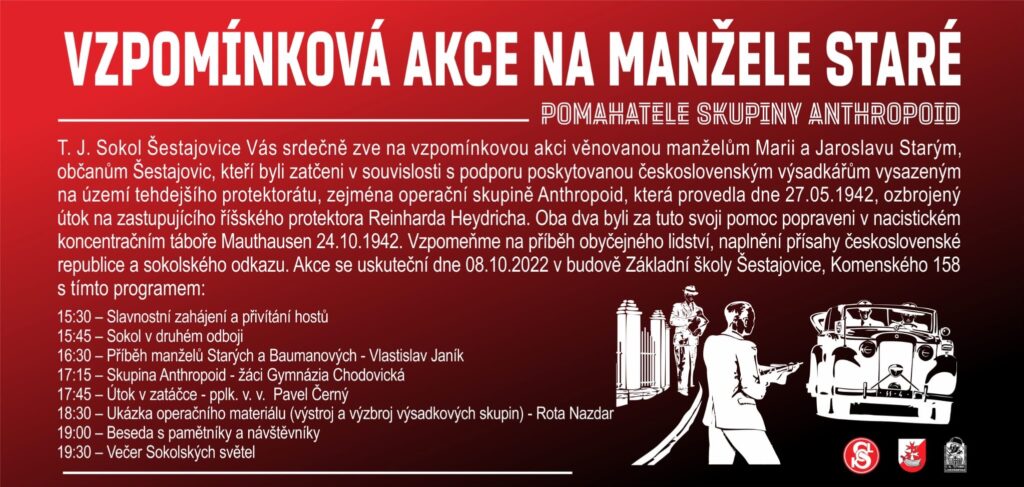 VZPOMÍNKOVÁ AKCE NA MANŽELE STARÉ

POMAHATELE SKUPINY ANTHROPOID

T. J. Sokol Šestajovice Vás srdečně zve na vzpomínkovou akci věnovanou manželům Marii a Jaroslavu Starým, občanům Šestajovic, kteří byli zatčeni v souvislosti s podporu poskytovanou československým výsadkářům vysazeným na území tehdejšího protektorátu, zejména operační skupině Anthropoid, která provedla dne 27.05.1942, ozbrojený útok na zastupujícího říšského protektora Reinharda Heydricha. Oba dva byli za tuto svoji pomoc popraveni v nacistickém koncentračním táboře Mauthausen 24.10.1942. Vzpomeňme na příběh obyčejného lidství, naplnění přísahy československé republice a sokolského odkazu. Akce se uskuteční dne 08.10.2022 v budově Základní školy Šestajovice, Komenského 158 s tímto programem:

15:30 – Slavnostní zahájení a přivítání hostů
15:45 – Sokol v druhém odboji
16:30 – Příběh manželů Starých a Baumanových - Vlastislav Janík
17:15 – Skupina Anthropoid - žáci Gymnázia Chodovická
17:45 – Útok v zatáčce - pplk. v. v. Pavel Černý
18:30 – Ukázka operačního materiálu (výstroj a výzbroj výsadkových skupin) - Rota Nazdar
19:00 – Beseda s pamětníky a návštěvníky
19:30 – Večer Sokolských světel